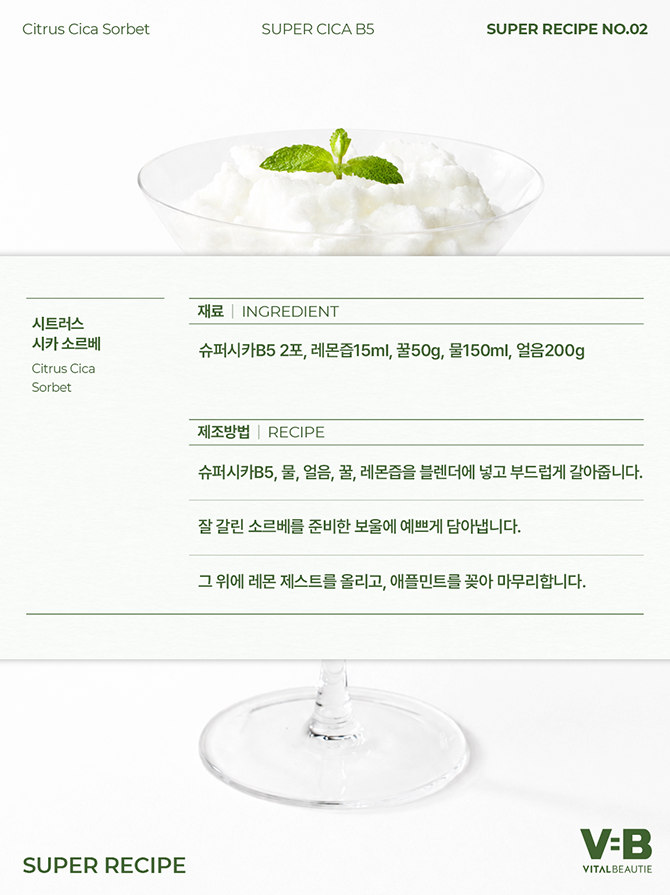 Citrus Cica Sorbet

SUPER CICA B5

SUPER RECIPE NO.02

시트러스
시카 소르베

Citrus Cica
Sorbet

재료 | INGREDIENT

슈퍼시카B5 2포, 레몬즙15ml, 꿀50g, 물150ml, 얼음200g

제조방법 | RECIPE

슈퍼시카B5, 물, 얼음, 꿀, 레몬즙을 블렌더에 넣고 부드럽게 갈아줍니다.

잘 갈린 소르베를 준비한 보울에 예쁘게 담아냅니다.

그 위에 레몬 제스트를 올리고, 애플민트를 꽂아 마무리합니다.

SUPER RECIPE

V=B
VITALBEAUTIE